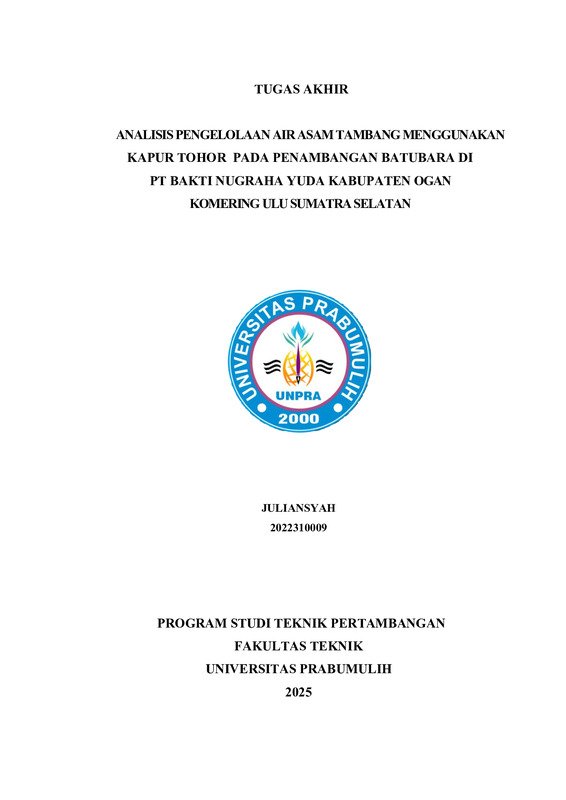 TUGAS AKHIR

ANALISIS PENGELOLAAN AIR ASAM TAMBANG MENGGUNAKAN KAPUR TOHOR PADA PENAMBANGAN BATUBARA DI PT BAKTI NUGRAHA YUDA KABUPATEN OGAN KOMERING ULU SUMATRA SELATAN

UNIVERSITAS PRABUMULIH
UNPRA
2000

JULIANSYAH
2022310009

PROGRAM STUDI TEKNIK PERTAMBANGAN
FAKULTAS TEKNIK
UNIVERSITAS PRABUMULIH
2025